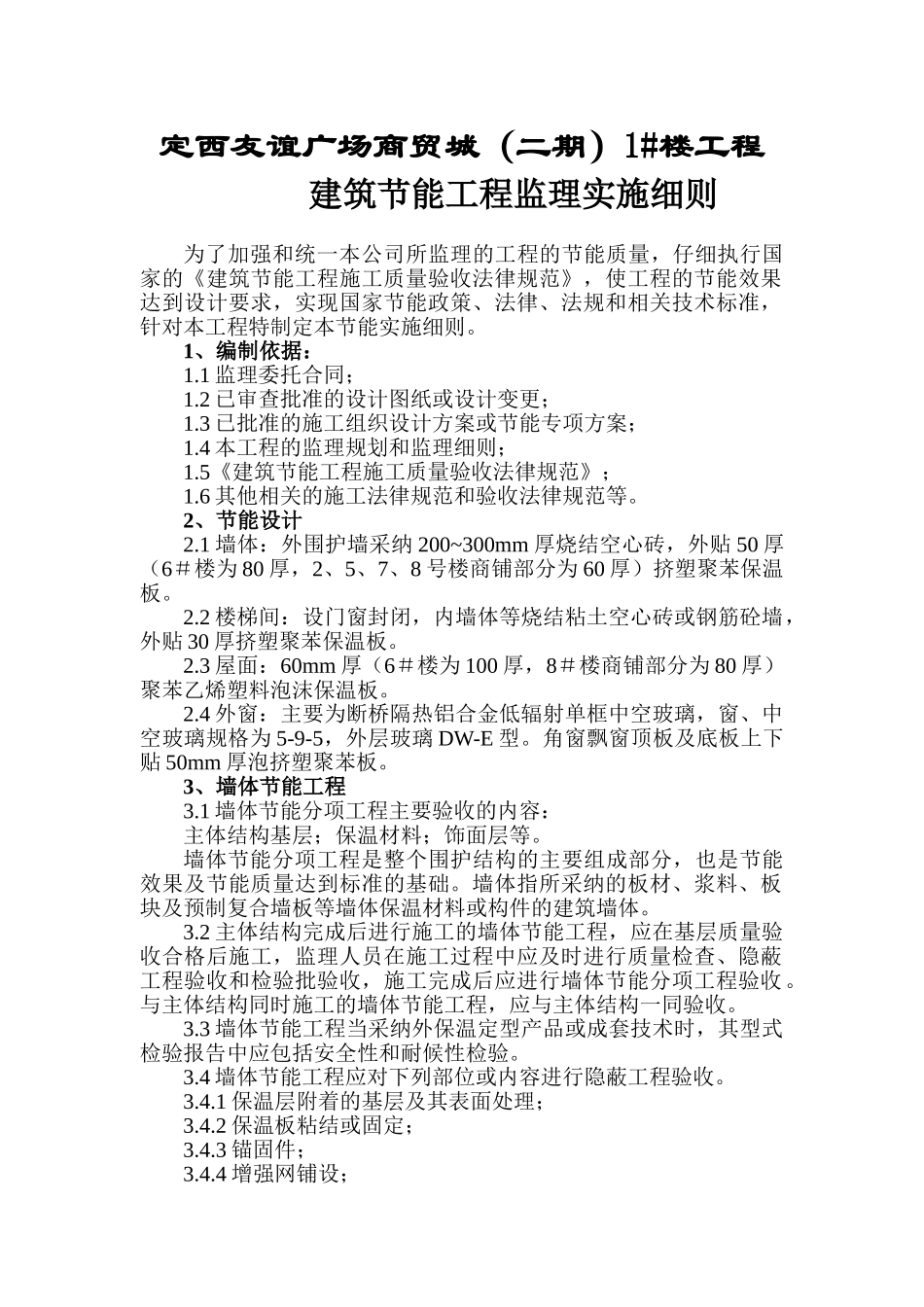 定西友谊广场商贸城（二期）1#楼工程

建筑节能工程监理实施细则

为了加强和统一本公司所监理的工程的节能质量，仔细执行国家的《建筑节能工程施工质量验收法律规范》，使工程的节能效果达到设计要求，实现国家节能政策、法律、法规和相关技术标准，针对本工程特制定本节能实施细则。

1、编制依据：

1.1 监理委托合同；

1.2 已审查批准的设计图纸或设计变更；

1.3 已批准的施工组织设计方案或节能专项方案；

1.4 本工程的监理规划和监理细则；

1.5《建筑节能工程施工质量验收法律规范》；

1.6 其他相关的施工法律规范和验收法律规范等。

2、节能设计

2.1 墙体：外围护墙采纳 200~300mm 厚烧结空心砖，外贴 50 厚（6＃楼为 80 厚，2、5、7、8 号楼商铺部分为 60 厚）挤塑聚苯保温板。

2.2 楼梯间：设门窗封闭，内墙体等烧结粘土空心砖或钢筋砼墙，外贴 30 厚挤塑聚苯保温板。

2.3 屋面：60mm 厚（6＃楼为 100 厚，8＃楼商铺部分为 80 厚）聚苯乙烯塑料泡沫保温板。

2.4 外窗：主要为断桥隔热铝合金低辐射单框中空玻璃，窗、中空玻璃规格为 5-9-5，外层玻璃 DW-E 型。角窗飘窗顶板及底板上下贴 50mm 厚泡挤塑聚苯板。

3、墙体节能工程

3.1 墙体节能分项工程主要验收的内容：

主体结构基层；保温材料；饰面层等。

墙体节能分项工程是整个围护结构的主要组成部分，也是节能效果及节能质量达到标准的基础。墙体指所采纳的板材、浆料、板块及预制复合墙板等墙体保温材料或构件的建筑墙体。

3.2 主体结构完成后进行施工的墙体节能工程，应在基层质量验收合格后施工，监理人员在施工过程中应及时进行质量检查、隐蔽工程验收和检验批验收，施工完成后应进行墙体节能分项工程验收。与主体结构同时施工的墙体节能工程，应与主体结构一同验收。

3.3 墙体节能工程当采纳外保温定型产品或成套技术时，其型式检验报告中应包括安全性和耐候性检验。

3.4 墙体节能工程应对下列部位或内容进行隐蔽工程验收。

3.4.1 保温层附着的基层及其表面处理；

3.4.2 保温板粘结或固定；

3.4.3 锚固件；

3.4.4 增强网铺设；